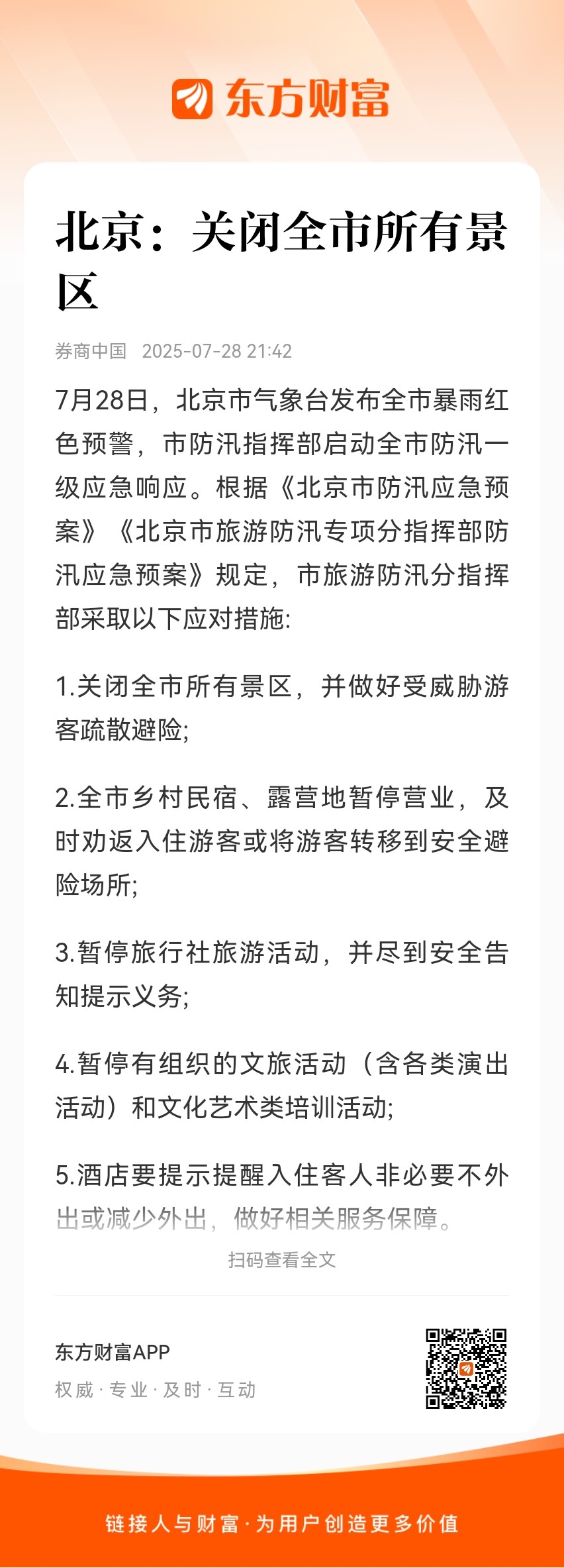 东方财富

北京：关闭全市所有景区

券商中国 2025-07-28 21:42

7月28日，北京市气象台发布全市暴雨红色预警，市防汛指挥部启动全市防汛一级应急响应。根据《北京市防汛应急预案》《北京市旅游防汛专项分指挥部防汛应急预案》规定，市旅游防汛分指挥部采取以下应对措施:

1.关闭全市所有景区，并做好受威胁游客疏散避险;

2.全市乡村民宿、露营地暂停营业，及时劝返入住游客或将游客转移到安全避险场所;

3.暂停旅行社旅游活动，并尽到安全告知提示义务;

4.暂停有组织的文旅活动（含各类演出活动）和文化艺术类培训活动;

5.酒店要提示提醒入住客人非必要不外出或减少外出，做好相关服务保障。

扫码查看全文

东方财富APP
权威 · 专业 · 及时 · 互动

链接人与财富 · 为用户创造更多价值